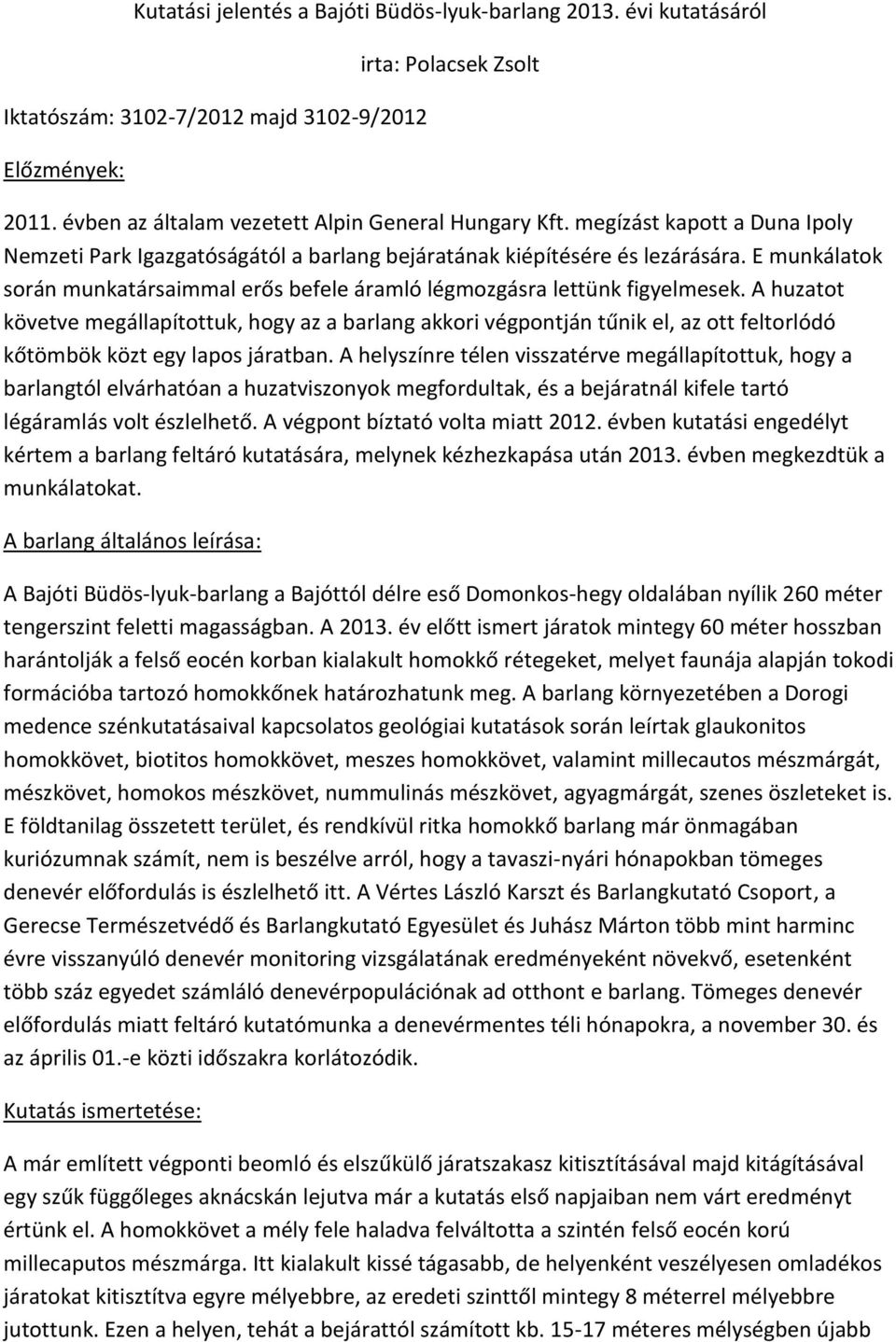 Kutatási jelentés a Bajóti Büdös-lyuk-barlang 2013. évi kutatásáról

irta: Polacsek Zsolt

Iktatószám: 3102-7/2012 majd 3102-9/2012

Előzmények:

2011. évben az általam vezetett Alpin General Hungary Kft. megízást kapott a Duna Ipoly Nemzeti Park Igazgatóságától a barlang bejáratának kiépítésére és lezárására. E munkálatok során munkatársaimmal erős befele áramló légmozgásra lettünk figyelmesek. A huzatot követve megállapítottuk, hogy az a barlang akkori végpontján tűnik el, az ott feltorlódó kőtömbök közt egy lapos járatban. A helyszínre télen visszatérve megállapítottuk, hogy a barlangtól elvárhatóan a huzatviszonyok megfordultak, és a bejáratnál kifele tartó légáramlás volt észlelhető. A végpont bíztató volta miatt 2012. évben kutatási engedélyt kértem a barlang feltáró kutatására, melynek kézhezkapása után 2013. évben megkezdtük a munkálatokat.

A barlang általános leírása:

A Bajóti Büdös-lyuk-barlang a Bajóttól délre eső Domonkos-hegy oldalában nyílik 260 méter tengerszint feletti magasságban. A 2013. év előtt ismert járatok mintegy 60 méter hosszban harántolják a felső eocén korban kialakult homokkő rétegeket, melyet faunája alapján tokodi formációba tartozó homokkőnek határozhatunk meg. A barlang környezetében a Dorogi medence szénkutatásaival kapcsolatos geológiai kutatások során leírtak glaukonitos homokkövet, biotitos homokkövet, meszes homokkövet, valamint millecautos mészmárgát, mészkövet, homokos mészkövet, nummulinás mészkövet, agyagmárgát, szenes öszleteket is. E földtanilag összetett terület, és rendkívül ritka homokkő barlang már önmagában kuriózumnak számít, nem is beszélve arról, hogy a tavaszi-nyári hónapokban tömeges denevér előfordulás is észlelhető itt. A Vértes László Karszt és Barlangkutató Csoport, a Gerecse Természetvédő és Barlangkutató Egyesület és Juhász Márton több mint harminc évre visszanyúló denevér monitoring vizsgálatának eredményeként növekvő, esetenként több száz egyedet számláló denevérpopulációnak ad otthont e barlang. Tömeges denevér előfordulás miatt feltáró kutatómunka a denevérmentes téli hónapokra, a november 30. és az április 01.-e közti időszakra korlátozódik.

Kutatás ismertetése:

A már említett végponti beomló és elszűkülő járatszakasz kitisztításával majd kitágításával egy szűk függőleges aknácskán lejutva már a kutatás első napjaiban nem várt eredményt értünk el. A homokkövet a mély fele haladva felváltotta a szintén felső eocén korú millecaputos mészmárga. Itt kialakult kissé tágasabb, de helyenként veszélyesen omladékos járatokat kitisztítva egyre mélyebbre, az eredeti szinttől mintegy 8 méterrel mélyebbre jutottunk. Ezen a helyen, tehát a bejárattól számított kb. 15-17 méteres mélységben újabb